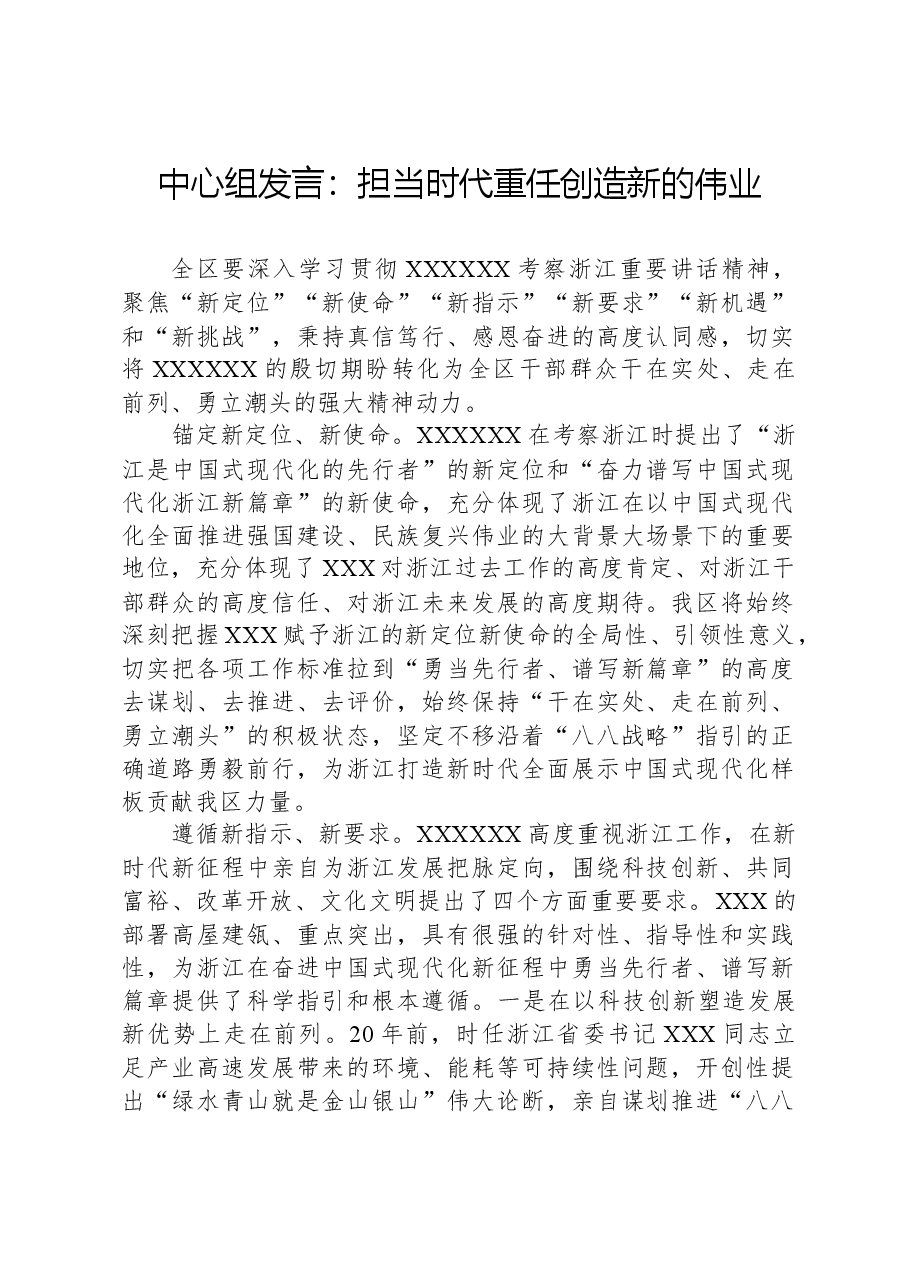 中心组发言：担当时代重任创造新的伟业

全区要深入学习贯彻XXXXXX考察浙江重要讲话精神，聚焦“新定位”“新使命”“新指示”“新要求”“新机遇”和“新挑战”，秉持真信笃行、感恩奋进的高度认同感，切实将XXXXXX的殷切期盼转化为全区干部群众干在实处、走在前列、勇立潮头的强大精神动力。

锚定新定位、新使命。XXXXXX在考察浙江时提出了“浙江是中国式现代化的先行者”的新定位和“奋力谱写中国式现代化浙江新篇章”的新使命，充分体现了浙江在以中国式现代化全面推进强国建设、民族复兴伟业的大背景大场景下的重要地位，充分体现了XXX对浙江过去工作的高度肯定、对浙江干部群众的高度信任、对浙江未来发展的高度期待。我区将始终深刻把握XXX赋予浙江的新定位新使命的全局性、引领性意义，切实把各项工作标准拉到“勇当先行者、谱写新篇章”的高度去谋划、去推进、去评价，始终保持“干在实处、走在前列、勇立潮头”的积极状态，坚定不移沿着“八八战略”指引的正确道路勇毅前行，为浙江打造新时代全面展示中国式现代化样板贡献我区力量。

遵循新指示、新要求。XXXXXX高度重视浙江工作，在新时代新征程中亲自为浙江发展把脉定向，围绕科技创新、共同富裕、改革开放、文化文明提出了四个方面重要要求。XXX的部署高屋建瓴、重点突出，具有很强的针对性、指导性和实践性，为浙江在奋进中国式现代化新征程中勇当先行者、谱写新篇章提供了科学指引和根本遵循。一是在以科技创新塑造发展新优势上走在前列。20年前，时任浙江省委书记XXX同志立足产业高速发展带来的环境、能耗等可持续性问题，开创性提出“绿水青山就是金山银山”伟大论断，亲自谋划推进“八八